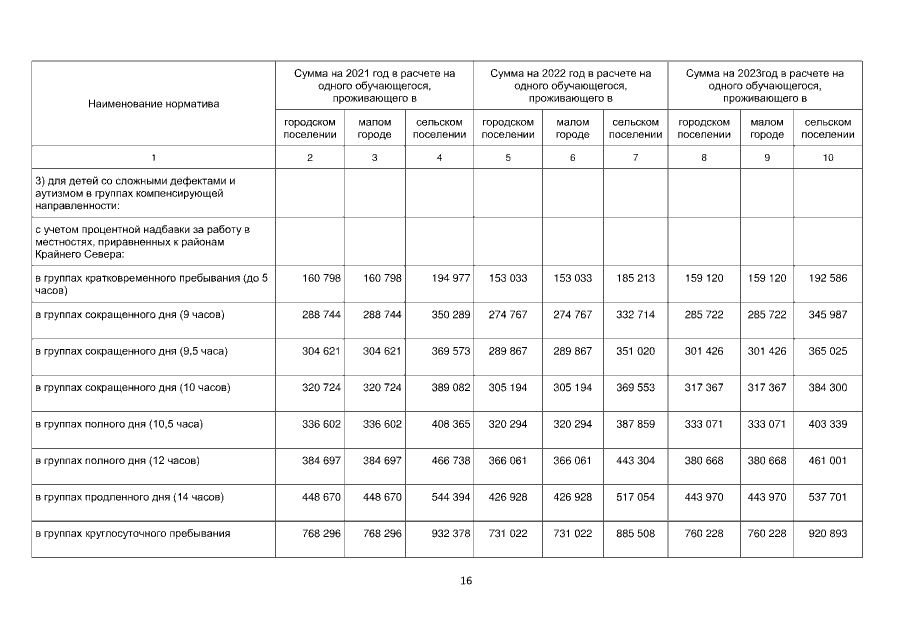 | Наименование норматива | Сумма на 2021 год в расчете на одного обучающегося, проживающего в | | | Сумма на 2022 год в расчете на одного обучающегося, проживающего в | | | Сумма на 2023год в расчете на одного обучающегося, проживающего в | | |
|---|---|---|---|---|---|---|---|---|---|
| | городском поселении | малом городе | сельском поселении | городском поселении | малом городе | сельском поселении | городском поселении | малом городе | сельском поселении |
| 1 | 2 | 3 | 4 | 5 | 6 | 7 | 8 | 9 | 10 |
| 3) для детей со сложными дефектами и аутизмом в группах компенсирующей направленности: | | | | | | | | | |
| с учетом процентной надбавки за работу в местностях, приравненных к районам Крайнего Севера: | | | | | | | | | |
| в группах кратковременного пребывания (до 5 часов) | 160 798 | 160 798 | 194 977 | 153 033 | 153 033 | 185 213 | 159 120 | 159 120 | 192 586 |
| в группах сокращенного дня (9 часов) | 288 744 | 288 744 | 350 289 | 274 767 | 274 767 | 332 714 | 285 722 | 285 722 | 345 987 |
| в группах сокращенного дня (9,5 часа) | 304 621 | 304 621 | 369 573 | 289 867 | 289 867 | 351 020 | 301 426 | 301 426 | 365 025 |
| в группах сокращенного дня (10 часов) | 320 724 | 320 724 | 389 082 | 305 194 | 305 194 | 369 553 | 317 367 | 317 367 | 384 300 |
| в группах полного дня (10,5 часа) | 336 602 | 336 602 | 408 365 | 320 294 | 320 294 | 387 859 | 333 071 | 333 071 | 403 339 |
| в группах полного дня (12 часов) | 384 697 | 384 697 | 466 738 | 366 061 | 366 061 | 443 304 | 380 668 | 380 668 | 461 001 |
| в группах продленного дня (14 часов) | 448 670 | 448 670 | 544 394 | 426 928 | 426 928 | 517 054 | 443 970 | 443 970 | 537 701 |
| в группах круглосуточного пребывания | 768 296 | 768 296 | 932 378 | 731 022 | 731 022 | 885 508 | 760 228 | 760 228 | 920 893 |

16